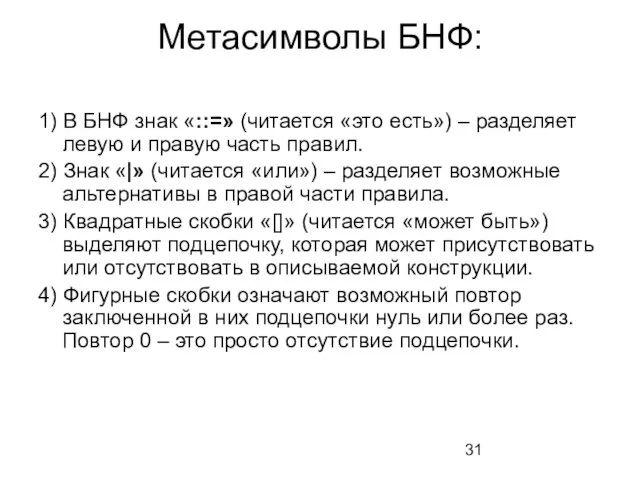 Метасимволы БНФ:

1) В БНФ знак «::=» (читается «это есть») – разделяет левую и правую часть правил.

2) Знак «|» (читается «или») – разделяет возможные альтернативы в правой части правила.

3) Квадратные скобки «[]» (читается «может быть») выделяют подцепочку, которая может присутствовать или отсутствовать в описываемой конструкции.

4) Фигурные скобки означают возможный повтор заключенной в них подцепочки нуль или более раз. Повтор 0 – это просто отсутствие подцепочки.

31